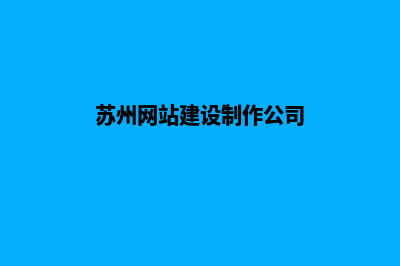 苏州网站建设制作公司